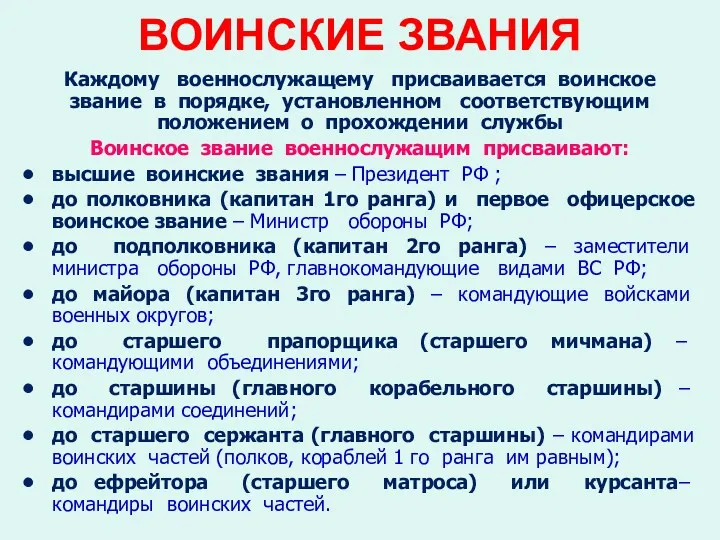 ВОИНСКИЕ ЗВАНИЯ

Каждому военнослужащему присваивается воинское звание в порядке, установленном соответствующим положением о прохождении службы

Воинское звание военнослужащим присваивают:

• высшие воинские звания – Президент РФ ;
• до полковника (капитан 1го ранга) и первое офицерское воинское звание – Министр обороны РФ;
• до подполковника (капитан 2го ранга) – заместители министра обороны РФ, главнокомандующие видами ВС РФ;
• до майора (капитан 3го ранга) – командующие войсками военных округов;
• до старшего прапорщика (старшего мичмана) – командующими объединениями;
• до старшины (главного корабельного старшины) – командирами соединений;
• до старшего сержанта (главного старшины) – командирами воинских частей (полков, кораблей 1 го ранга им равным);
• до ефрейтора (старшего матроса) или курсанта– командиры воинских частей.